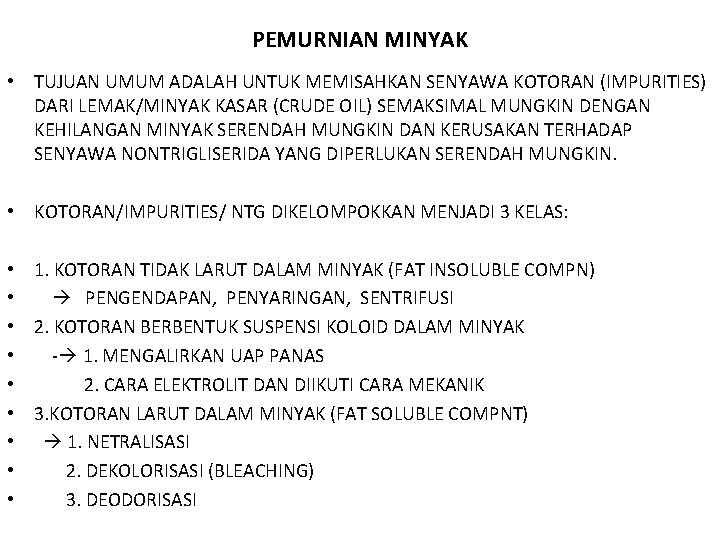 PEMURNIAN MINYAK

• TUJUAN UMUM ADALAH UNTUK MEMISAHKAN SENYAWA KOTORAN (IMPURITIES) DARI LEMAK/MINYAK KASAR (CRUDE OIL) SEMAKSIMAL MUNGKIN DENGAN KEHILANGAN MINYAK SERENDAH MUNGKIN DAN KERUSAKAN TERHADAP SENYAWA NONTRIGLISERIDA YANG DIPERLUKAN SERENDAH MUNGKIN.

• KOTORAN/IMPURITIES/ NTG DIKELOMPOKKAN MENJADI 3 KELAS:

• 1. KOTORAN TIDAK LARUT DALAM MINYAK (FAT INSOLUBLE COMPN)
• → PENGENDAPAN, PENYARINGAN, SENTRIFUSI
• 2. KOTORAN BERBENTUK SUSPENSI KOLOID DALAM MINYAK
• -→ 1. MENGALIRKAN UAP PANAS
• 2. CARA ELEKTROLIT DAN DIIKUTI CARA MEKANIK
• 3.KOTORAN LARUT DALAM MINYAK (FAT SOLUBLE COMPNT)
• → 1. NETRALISASI
• 2. DEKOLORISASI (BLEACHING)
• 3. DEODORISASI